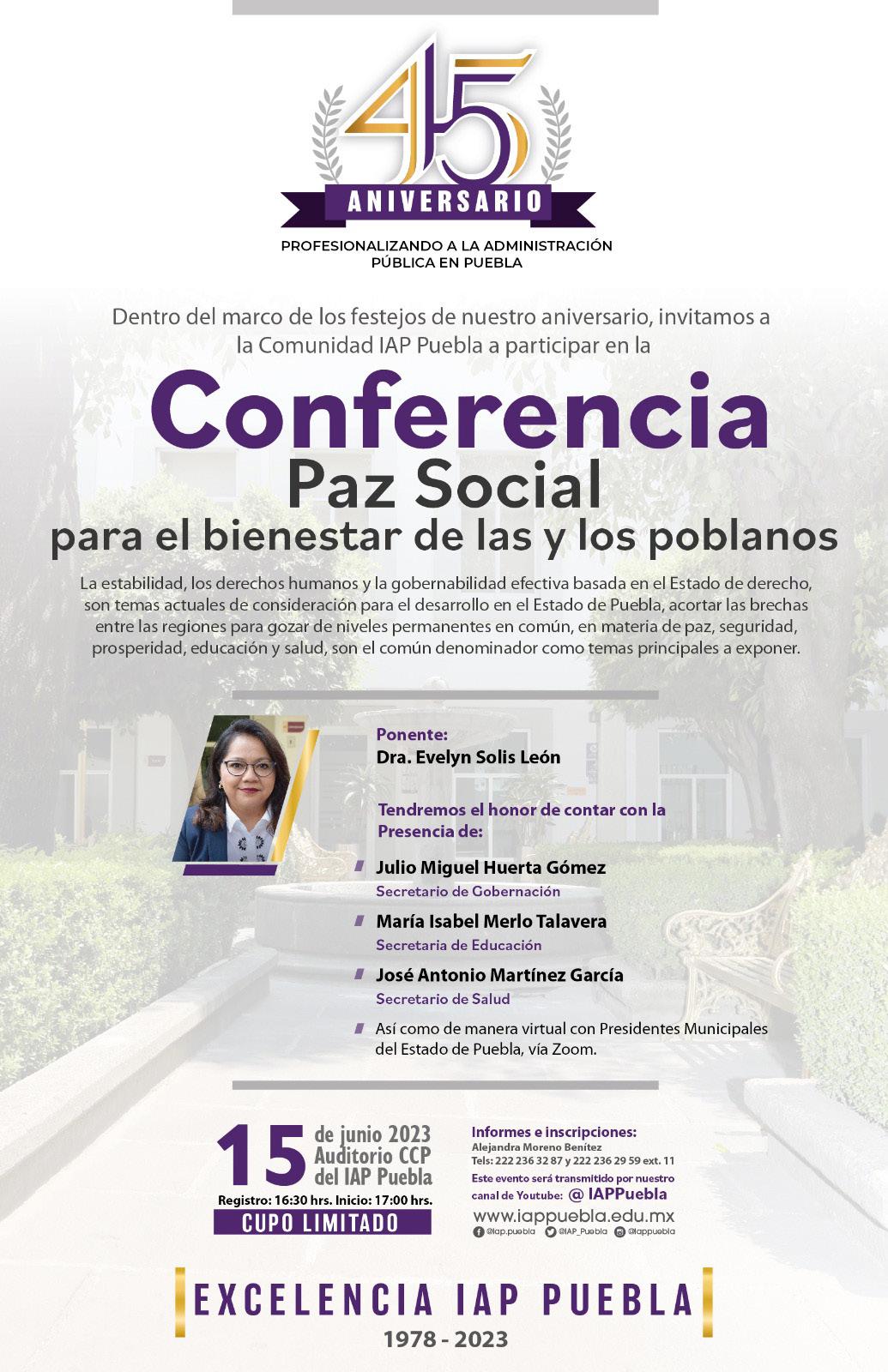 45
ANIVERSARIO
PROFESIONALIZANDO A LA ADMINISTRACIÓN PÚBLICA EN PUEBLA

Dentro del marco de los festejos de nuestro aniversario, invitamos a la Comunidad IAP Puebla a participar en la

Conferencia
Paz Social
para el bienestar de las y los poblanos

La estabilidad, los derechos humanos y la gobernabilidad efectiva basada en el Estado de derecho, son temas actuales de consideración para el desarrollo en el Estado de Puebla, acortar las brechas entre las regiones para gozar de niveles permanentes en común, en materia de paz, seguridad, prosperidad, educación y salud, son el común denominador como temas principales a exponer.

Ponente:
Dra. Evelyn Solis León

Tendremos el honor de contar con la Presencia de:

Julio Miguel Huerta Gómez
Secretario de Gobernación

María Isabel Merlo Talavera
Secretaria de Educación

José Antonio Martínez García
Secretario de Salud

Así como de manera virtual con Presidentes Municipales del Estado de Puebla, vía Zoom.

15 de junio 2023
Auditorio CCP del IAP Puebla
Registro: 16:30 hrs. Inicio: 17:00 hrs.
CUPO LIMITADO

Informes e inscripciones:
Alejandra Moreno Benítez
Tels: 222 236 32 87 y 222 236 29 59 ext. 11
Este evento será transmitido por nuestro canal de Youtube: @ IAPPuebla
www.iappuebla.edu.mx
@iap.puebla @IAP_Puebla @iappuebla

EXCELENCIA IAP PUEBLA
1978 - 2023